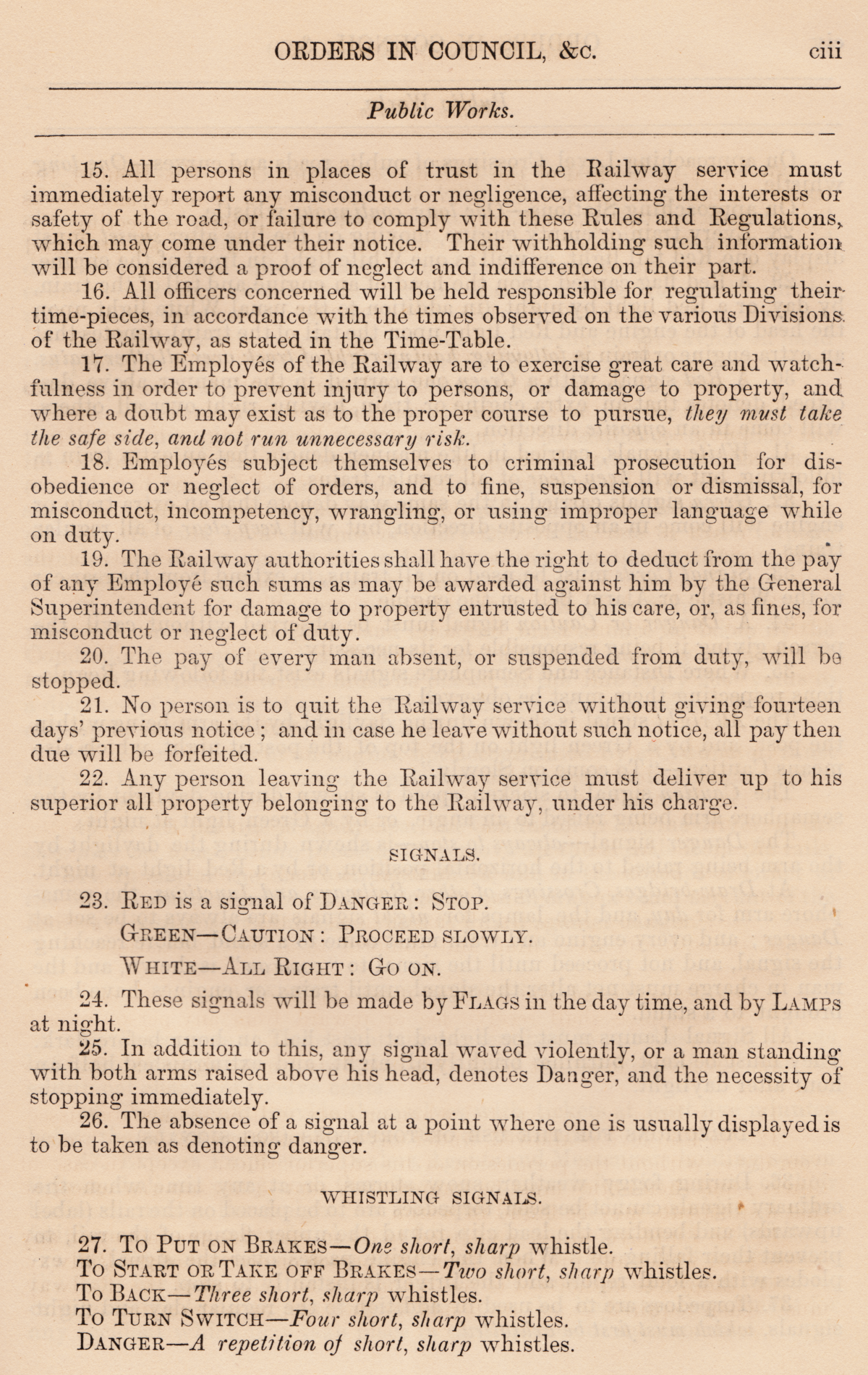 ORDERS IN COUNCIL, &c. ciii

Public Works.

15. All persons in places of trust in the Railway service must immediately report any misconduct or negligence, affecting the interests or safety of the road, or failure to comply with these Rules and Regulations, which may come under their notice. Their withholding such information will be considered a proof of neglect and indifference on their part.

16. All officers concerned will be held responsible for regulating their time-pieces, in accordance with the times observed on the various Divisions of the Railway, as stated in the Time-Table.

17. The Employés of the Railway are to exercise great care and watchfulness in order to prevent injury to persons, or damage to property, and where a doubt may exist as to the proper course to pursue, they must take the safe side, and not run unnecessary risk.

18. Employés subject themselves to criminal prosecution for disobedience or neglect of orders, and to fine, suspension or dismissal, for misconduct, incompetency, wrangling, or using improper language while on duty.

19. The Railway authorities shall have the right to deduct from the pay of any Employé such sums as may be awarded against him by the General Superintendent for damage to property entrusted to his care, or, as fines, for misconduct or neglect of duty.

20. The pay of every man absent, or suspended from duty, will be stopped.

21. No person is to quit the Railway service without giving fourteen days' previous notice; and in case he leave without such notice, all pay then due will be forfeited.

22. Any person leaving the Railway service must deliver up to his superior all property belonging to the Railway, under his charge.

SIGNALS.

23. RED is a signal of DANGER: STOP.

GREEN—CAUTION: PROCEED SLOWLY.

WHITE—ALL RIGHT: GO ON.

24. These signals will be made by FLAGS in the day time, and by LAMPS at night.

25. In addition to this, any signal waved violently, or a man standing with both arms raised above his head, denotes Danger, and the necessity of stopping immediately.

26. The absence of a signal at a point where one is usually displayed is to be taken as denoting danger.

WHISTLING SIGNALS.

27. TO PUT ON BRAKES—One short, sharp whistle.
TO START OR TAKE OFF BRAKES—Two short, sharp whistles.
TO BACK—Three short, sharp whistles.
TO TURN SWITCH—Four short, sharp whistles.
DANGER—A repetition of short, sharp whistles.